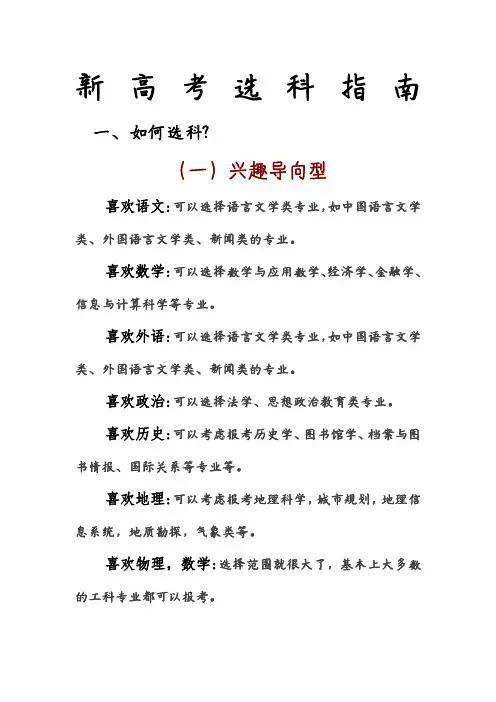 新高考选科指南

一、如何选科?

(一) 兴趣导向型

喜欢语文:可以选择语言文学类专业,如中国语言文学类、外国语言文学类、新闻类的专业。

喜欢数学:可以选择数学与应用数学、经济学、金融学、信息与计算科学等专业。

喜欢外语:可以选择语言文学类专业,如中国语言文学类、外国语言文学类、新闻类的专业。

喜欢政治:可以选择法学、思想政治教育类专业。

喜欢历史:可以考虑报考历史学、图书馆学、档案与图书情报、国际关系等专业等。

喜欢地理:可以考虑报考地理科学,城市规划,地理信息系统,地质勘探,气象类等。

喜欢物理,数学:选择范围就很大了,基本上大多数的工科专业都可以报考。